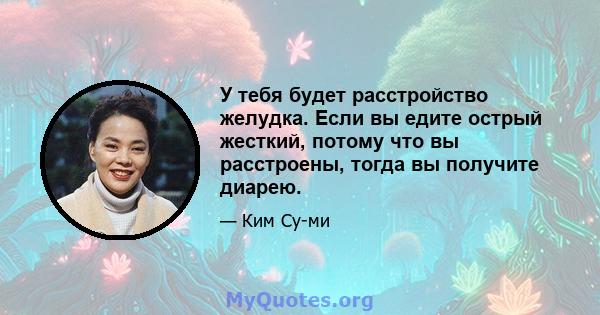 У тебя будет расстройство желудка. Если вы едите острый жесткий, потому что вы расстроены, тогда вы получите диарею.

— Ким Су-ми

MyQuotes.org